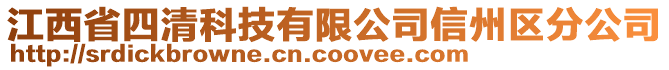 江西省四清科技有限公司信州区分公司
http://srdickbrowne.cn.coovee.com